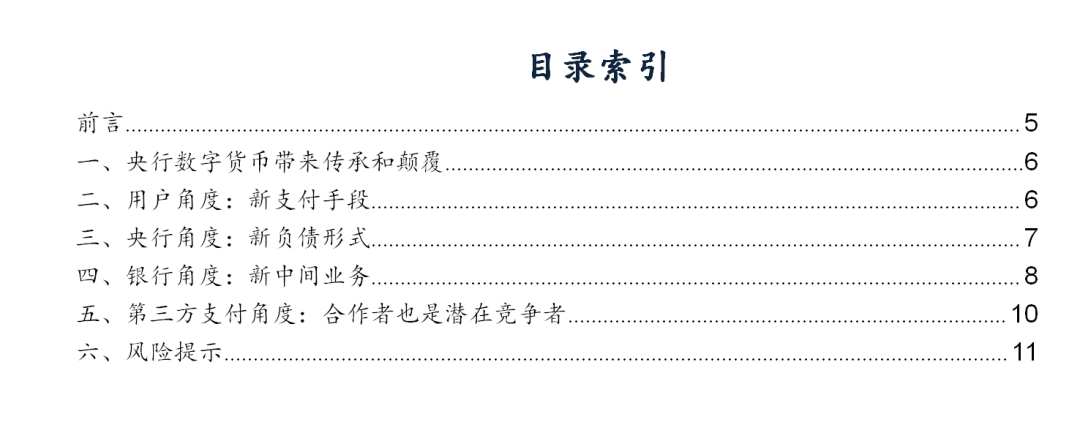 目录索引

前言 5

一、央行数字货币带来传承和颠覆 6

二、用户角度：新支付手段 6

三、央行角度：新负债形式 7

四、银行角度：新中间业务 8

五、第三方支付角度：合作者也是潜在竞争者 10

六、风险提示 11